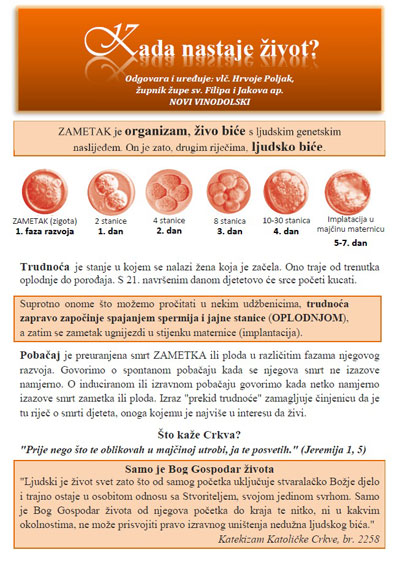 Kada nastaje život?

Odgovara i uređuje: vlč. Hrvoje Poljak, župnik župe sv. Filipa i Jakova ap. NOVI VINODOLSKI

ZAMETAK je organizam, živo biće s ljudskim genetskim naslijeđem. On je zato, drugim riječima, ljudsko biće.

ZAMETAK (zigota)
1. faza razvoja

2 stanice
1. dan

4 stanice
2. dan

8 stanica
3. dan

10-30 stanica
4. dan

Implatacija u majčinu maternicu
5-7. dan

Trudnoća je stanje u kojem se nalazi žena koja je začela. Ono traje od trenutka oplodnje do porođaja. S 21. navršenim danom djetetovo će srce početi kucati.

Suprotno onome što možemo pročitati u nekim udžbenicima, trudnoća zapravo započinje spajanjem spermija i jajne stanice (OPLODNJOM), a zatim se zametak ugnijezdi u stijenku maternice (implantacija).

Pobačaj je preuranjena smrt ZAMETKA ili ploda u različitim fazama njegovog razvoja. Govorimo o spontanom pobačaju kada se njegova smrt ne izazove namjerno. O induciranom ili izravnom pobačaju govorimo kada netko namjerno izazove smrt zametka ili ploda. Izraz "prekid trudnoće" zamagljuje činjenicu da je tu riječ o smrti djeteta, onoga kojemu je najviše u interesu da živi.

Što kaže Crkva?
"Prije nego što te oblikovah u majčinoj utrobi, ja te posvetih." (Jeremija 1, 5)

Samo je Bog Gospodar života
"Ljudski je život svet zato što od samog početka uključuje stvaralačko Božje djelo i trajno ostaje u osobitom odnosu sa Stvoriteljem, svojom jedinom svrhom. Samo je Bog Gospodar života od njegova početka do kraja te nitko, ni u kakvim okolnostima, ne može prisvojiti pravo izravnog uništenja nedužna ljudskog bića."
Katekizam Katoličke Crkve, br. 2258